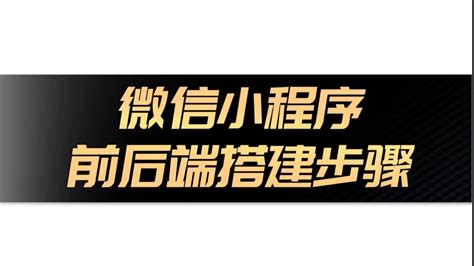 微信小程序
前后端搭建步骤